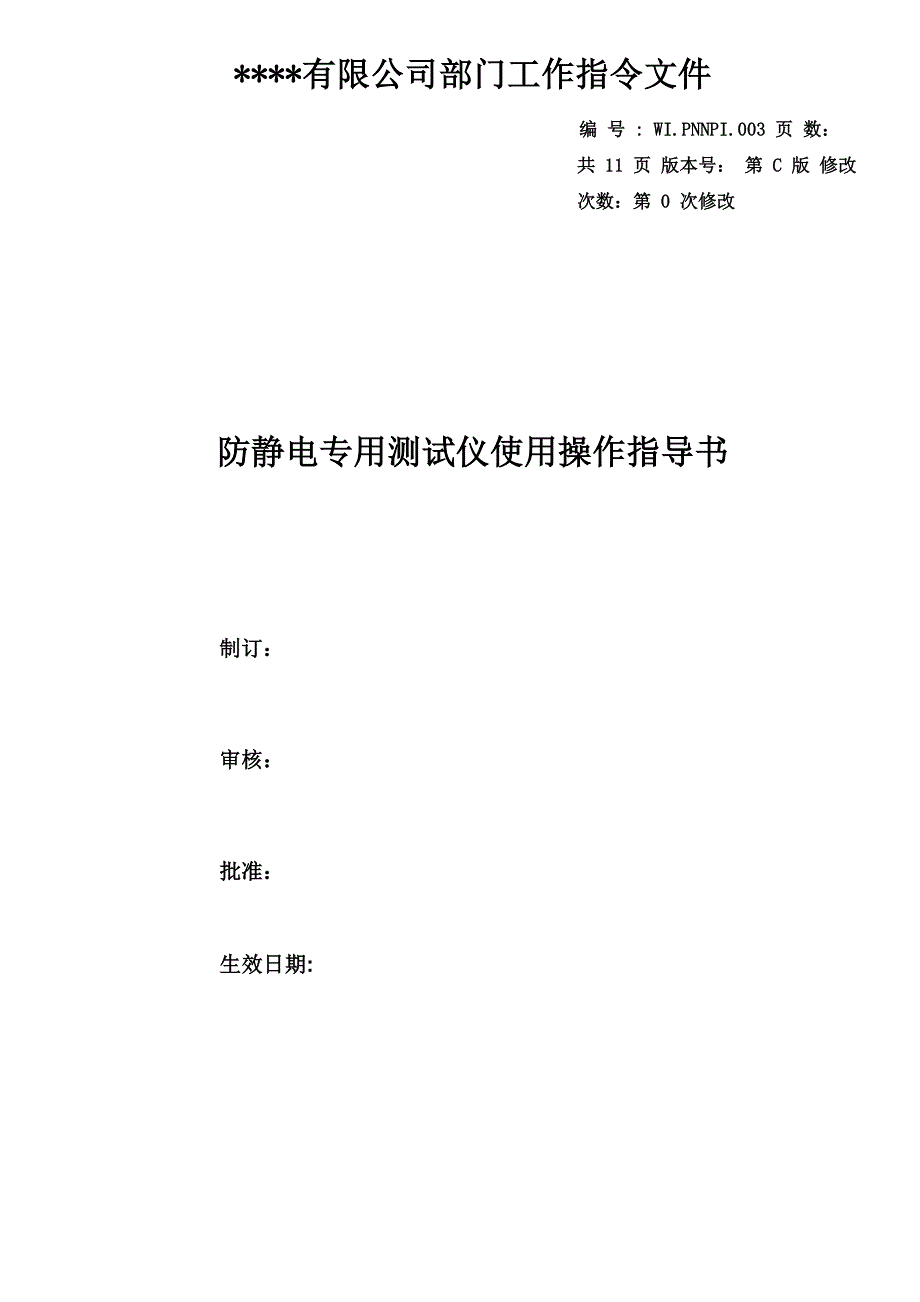 ****有限公司部门工作指令文件

编 号 : WI.PNNPI.003 页 数: 共 11 页 版本号: 第 C 版 修改次数:第 0 次修改

防静电专用测试仪使用操作指导书

制订:

审核:

批准:

生效日期: